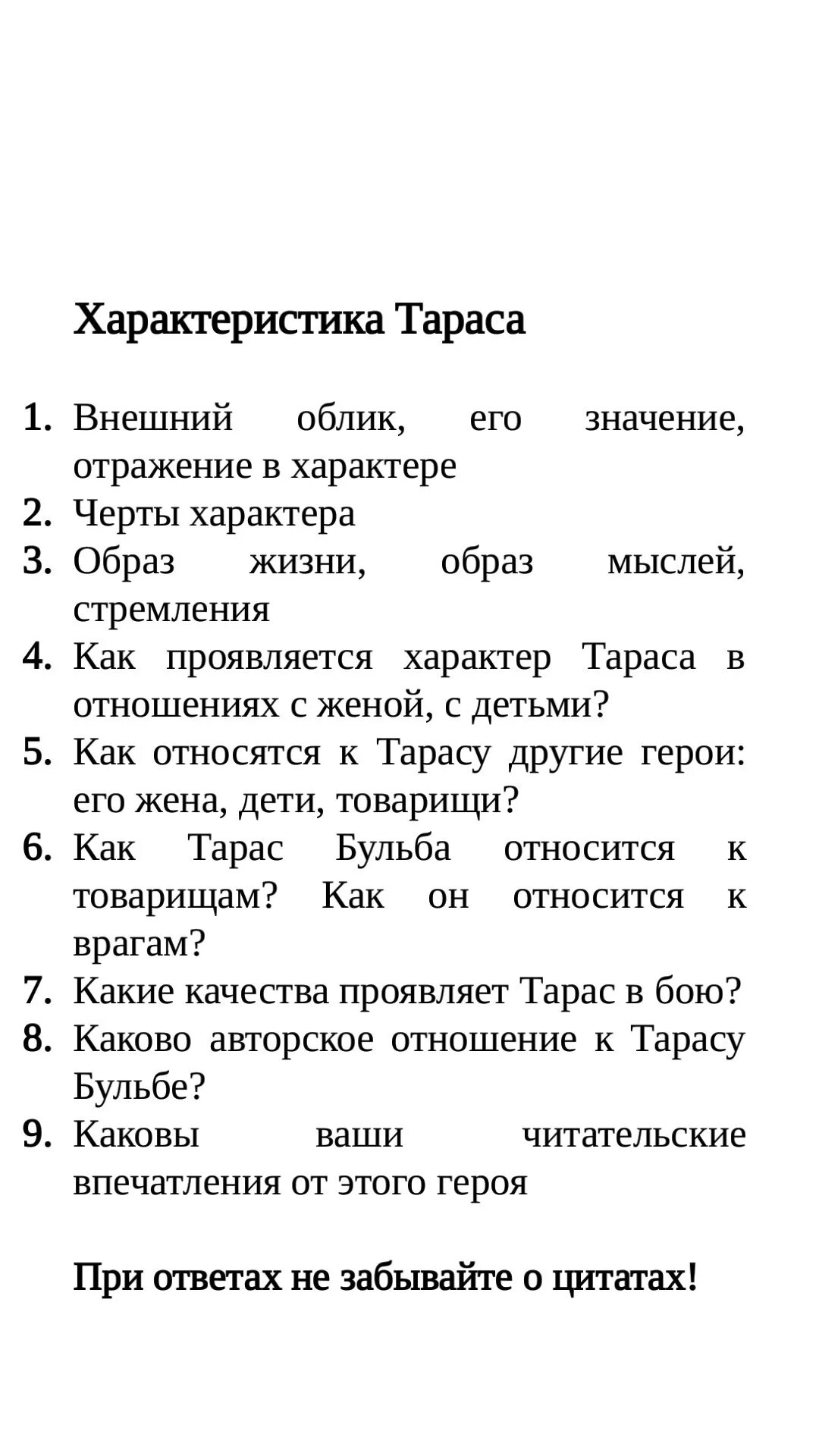 Характеристика Тараса

1. Внешний облик, его значение, отражение в характере
2. Черты характера
3. Образ жизни, образ мыслей, стремления
4. Как проявляется характер Тараса в отношениях с женой, с детьми?
5. Как относятся к Тарасу другие герои: его жена, дети, товарищи?
6. Как Тарас Бульба относится к товарищам? Как он относится к врагам?
7. Какие качества проявляет Тарас в бою?
8. Каково авторское отношение к Тарасу Бульбе?
9. Каковы ваши читательские впечатления от этого героя

При ответах не забывайте о цитатах!